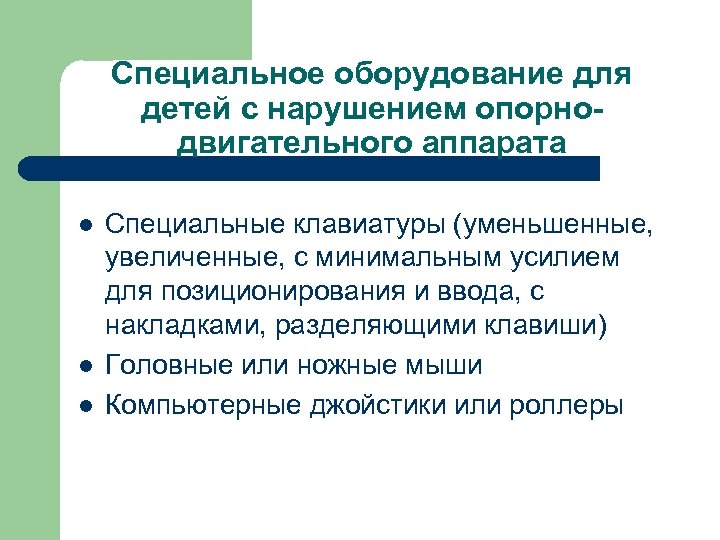 Специальное оборудование для детей с нарушением опорно-двигательного аппарата

- Специальные клавиатуры (уменьшенные, увеличенные, с минимальным усилием для позиционирования и ввода, с накладками, разделяющими клавиши)
- Головные или ножные мыши
- Компьютерные джойстики или роллеры